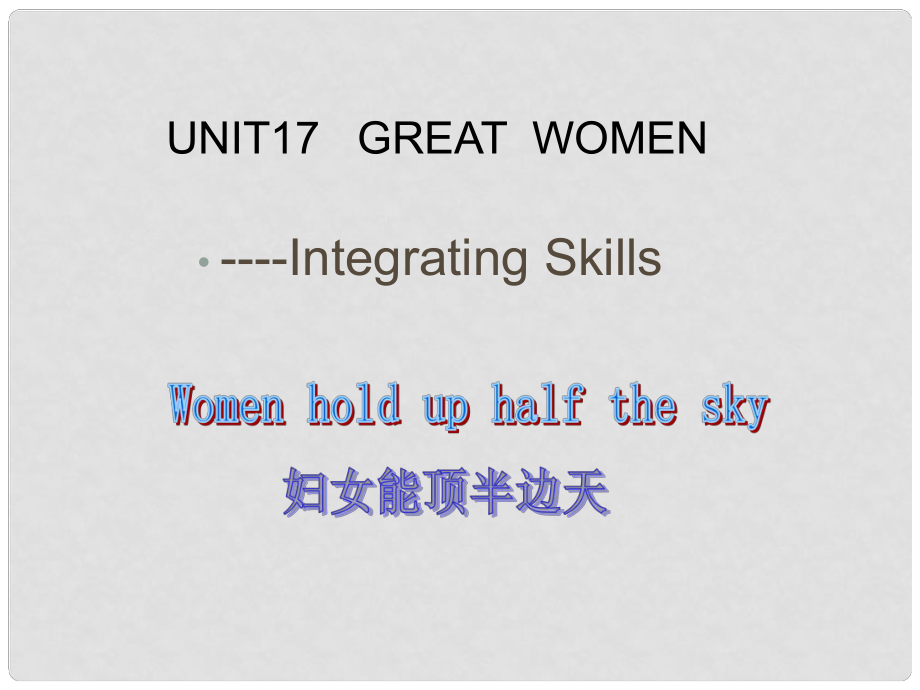 UNIT17 GREAT WOMEN

• ----Integrating Skills

Women hold up half the sky

妇女能顶半边天